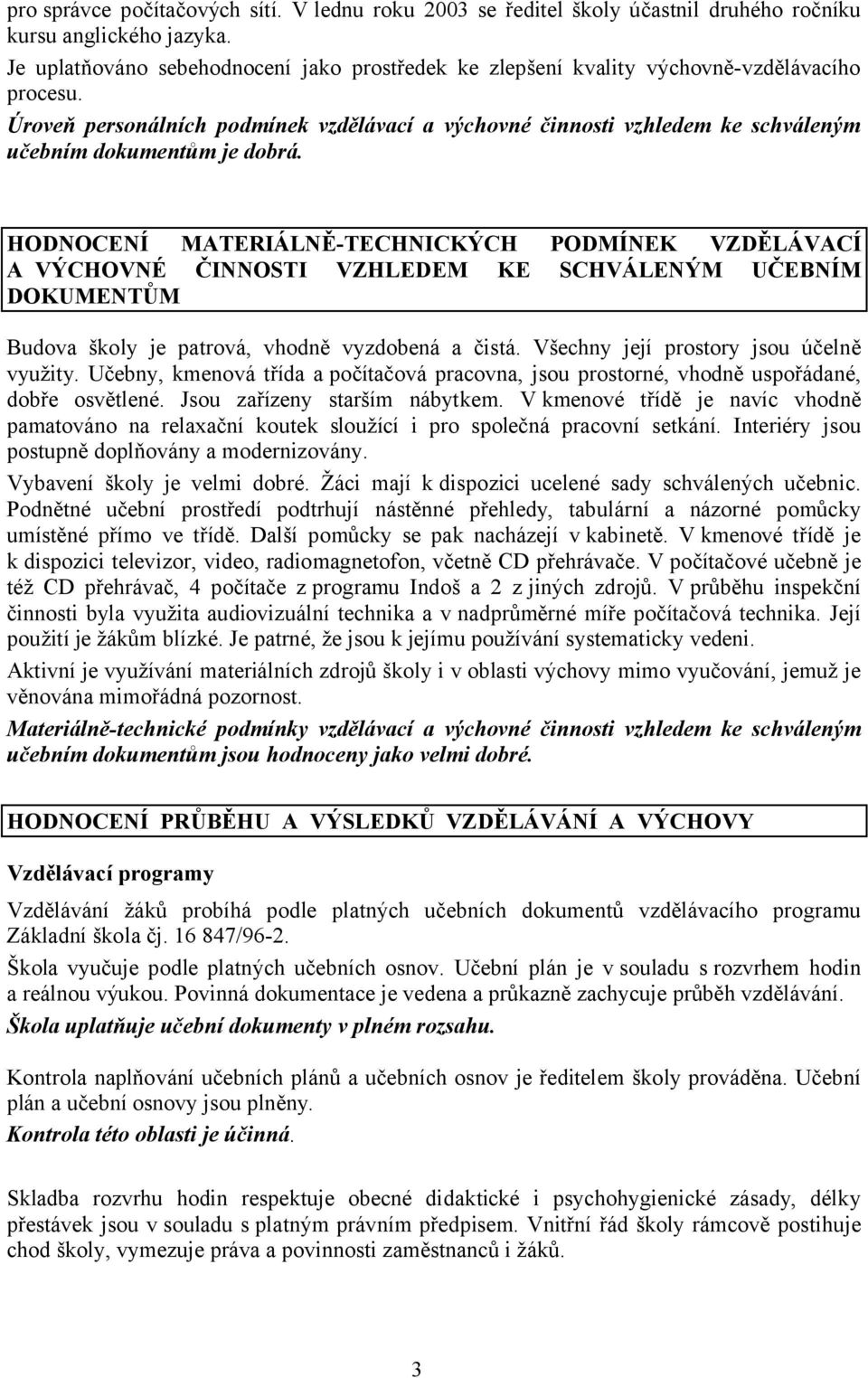 pro správce počítačových sítí. V lednu roku 2003 se ředitel školy účastnil druhého ročníku kursu anglického jazyka.

Je uplatňováno sebehodnocení jako prostředek ke zlepšení kvality výchovně-vzdělávacího procesu.

Úroveň personálních podmínek vzdělávací a výchovné činnosti vzhledem ke schváleným učebním dokumentům je dobrá.

HODNOCENÍ MATERIÁLNĚ-TECHNICKÝCH PODMÍNEK VZDĚLÁVACÍ A VÝCHOVNÉ ČINNOSTI VZHLEDEM KE SCHVÁLENÝM UČEBNÍM DOKUMENTŮM

Budova školy je patrová, vhodně vyzdobená a čistá. Všechny její prostory jsou účelně využity. Učebny, kmenová třída a počítačová pracovna, jsou prostorné, vhodně uspořádané, dobře osvětlené. Jsou zařízeny starším nábytkem. V kmenové třídě je navíc vhodně pamatováno na relaxační koutek sloužící i pro společná pracovní setkání. Interiéry jsou postupně doplňovány a modernizovány.

Vybavení školy je velmi dobré. Žáci mají k dispozici ucelené sady schválených učebnic. Podnětné učební prostředí podtrhují nástěnné přehledy, tabulární a názorné pomůcky umístěné přímo ve třídě. Další pomůcky se pak nacházejí v kabinetě. V kmenové třídě je k dispozici televizor, video, radiomagnetofon, včetně CD přehrávače. V počítačové učebně je též CD přehrávač, 4 počítače z programu Indoš a 2 z jiných zdrojů. V průběhu inspekční činnosti byla využita audiovizuální technika a v nadprůměrné míře počítačová technika. Její použití je žákům blízké. Je patrné, že jsou k jejímu používání systematicky vedeni.

Aktivní je využívání materiálních zdrojů školy i v oblasti výchovy mimo vyučování, jemuž je věnována mimořádná pozornost.

Materiálně-technické podmínky vzdělávací a výchovné činnosti vzhledem ke schváleným učebním dokumentům jsou hodnoceny jako velmi dobré.

HODNOCENÍ PRŮBĚHU A VÝSLEDKŮ VZDĚLÁVÁNÍ A VÝCHOVY

Vzdělávací programy

Vzdělávání žáků probíhá podle platných učebních dokumentů vzdělávacího programu Základní škola čj. 16 847/96-2.

Škola vyučuje podle platných učebních osnov. Učební plán je v souladu s rozvrhem hodin a reálnou výukou. Povinná dokumentace je vedena a průkazně zachycuje průběh vzdělávání.

Škola uplatňuje učební dokumenty v plném rozsahu.

Kontrola naplňování učebních plánů a učebních osnov je ředitelem školy prováděna. Učební plán a učební osnovy jsou plněny.

Kontrola této oblasti je účinná.

Skladba rozvrhu hodin respektuje obecné didaktické i psychohygienické zásady, délky přestávek jsou v souladu s platným právním předpisem. Vnitřní řád školy rámcově postihuje chod školy, vymezuje práva a povinnosti zaměstnanců i žáků.

3